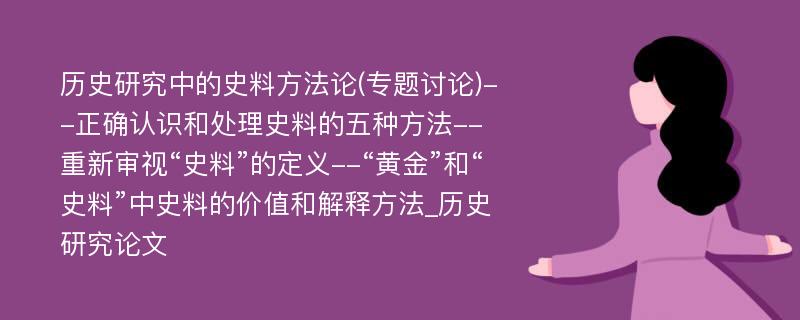 历史研究中的史料方法论(专题讨论)--正确认识和处理史料的五种方法--重新审视“史料”的定义--“黄金”和“史料”中史料的价值和解释方法_历史研究论文